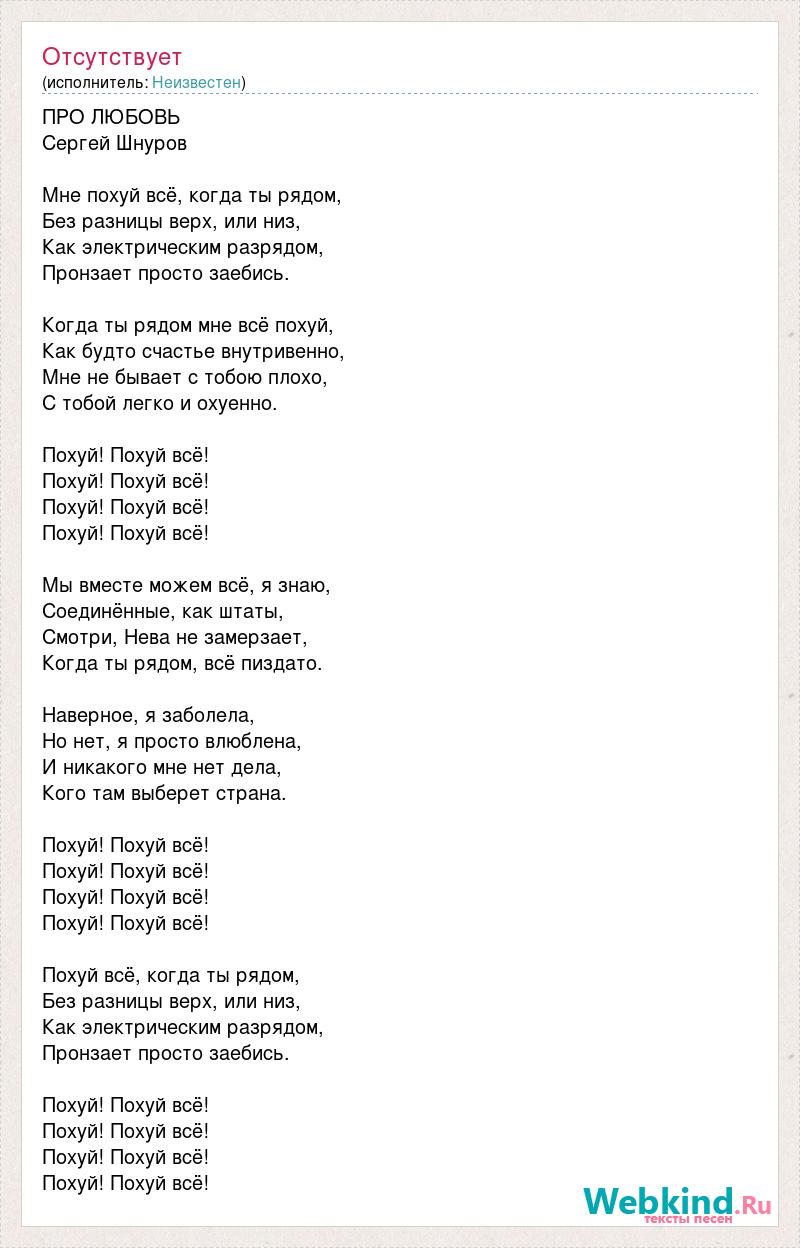 Отсутствует
(исполнитель: Неизвестен)

ПРО ЛЮБОВЬ
Сергей Шнуров

Мне похуй всё, когда ты рядом,
Без разницы верх, или низ,
Как электрическим разрядом,
Пронзает просто заебись.

Когда ты рядом мне всё похуй,
Как будто счастье внутривенно,
Мне не бывает с тобою плохо,
С тобой легко и охуенно.

Похуй! Похуй всё!
Похуй! Похуй всё!
Похуй! Похуй всё!
Похуй! Похуй всё!

Мы вместе можем всё, я знаю,
Соединённые, как штаты,
Смотри, Нева не замерзает,
Когда ты рядом, всё пиздато.

Наверное, я заболела,
Но нет, я просто влюблена,
И никакого мне нет дела,
Кого там выберет страна.

Похуй! Похуй всё!
Похуй! Похуй всё!
Похуй! Похуй всё!
Похуй! Похуй всё!

Похуй всё, когда ты рядом,
Без разницы верх, или низ,
Как электрическим разрядом,
Пронзает просто заебись.

Похуй! Похуй всё!
Похуй! Похуй всё!
Похуй! Похуй всё!
Похуй! Похуй всё!

Webkind.Ru
тексты песен